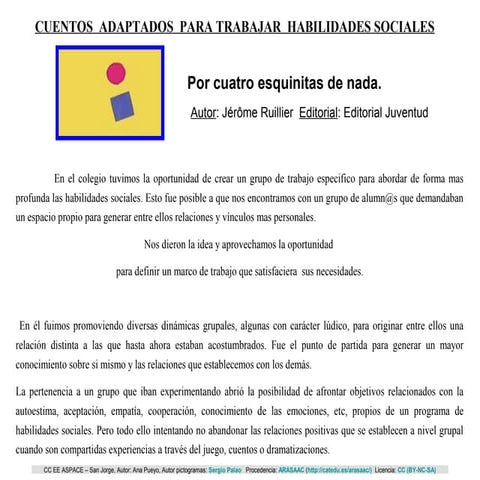 CUENTOS ADAPTADOS PARA TRABAJAR HABILIDADES SOCIALES

Por cuatro esquinitas de nada.

Autor: Jérôme Ruillier Editorial: Editorial Juventud

En el colegio tuvimos la oportunidad de crear un grupo de trabajo específico para abordar de forma mas profunda las habilidades sociales. Esto fue posible a que nos encontramos con un grupo de alumn@s que demandaban un espacio propio para generar entre ellos relaciones y vínculos mas personales.

Nos dieron la idea y aprovechamos la oportunidad

para definir un marco de trabajo que satisfaciera sus necesidades.

En él fuimos promoviendo diversas dinámicas grupales, algunas con carácter lúdico, para originar entre ellos una relación distinta a las que hasta ahora estaban acostumbrados. Fue el punto de partida para generar un mayor conocimiento sobre si mismo y las relaciones que establecemos con los demás.

La pertenencia a un grupo que iban experimentando abrió la posibilidad de afrontar objetivos relacionados con la autoestima, aceptación, empatía, cooperación, conocimiento de las emociones, etc, propios de un programa de habilidades sociales. Pero todo ello intentando no abandonar las relaciones positivas que se establecen a nivel grupal cuando son compartidas experiencias a través del juego, cuentos o dramatizaciones.

CC EE ASPACE – San Jorge, Autor: Ana Pueyo, Autor pictogramas: Sergio Palao Procedencia: ARASAAC (http://catedu.es/arasaac/) Licencia: CC (BY-NC-SA)